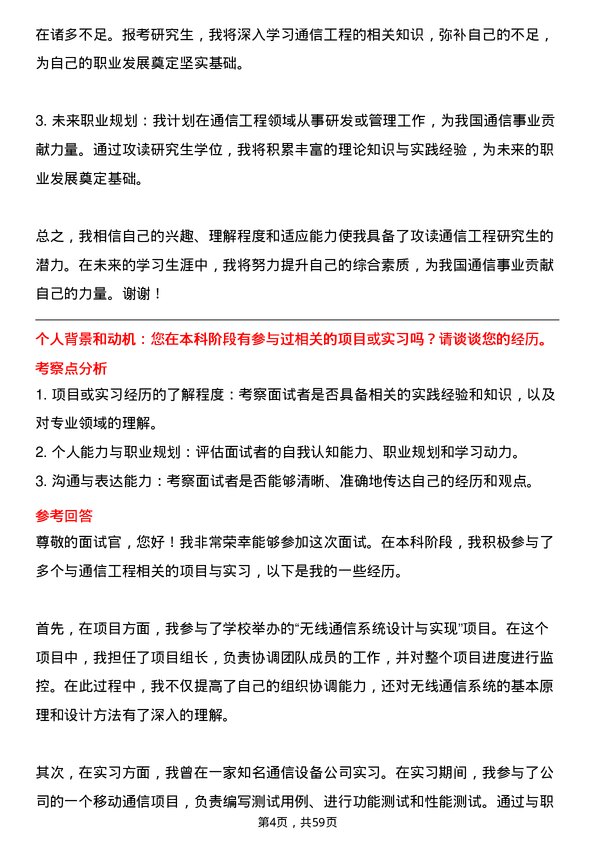 在诸多不足。报考研究生，我将深入学习通信工程的相关知识，弥补自己的不足，为自己的职业发展奠定坚实基础。

3. 未来职业规划：我计划在通信工程领域从事研发或管理工作，为我国通信事业贡献力量。通过攻读研究生学位，我将积累丰富的理论知识与实践经验，为未来的职业发展奠定基础。

总之，我相信自己的兴趣、理解程度和适应能力使我具备了攻读通信工程研究生的潜力。在未来的学习生涯中，我将努力提升自己的综合素质，为我国通信事业贡献自己的力量。谢谢！

个人背景和动机：您在本科阶段有参与过相关的项目或实习吗？请谈谈您的经历。

考察点分析

1. 项目或实习经历的了解程度：考察面试者是否具备相关的实践经验和知识，以及对专业领域的理解。
2. 个人能力与职业规划：评估面试者的自我认知能力、职业规划和学习动力。
3. 沟通与表达能力：考察面试者是否能够清晰、准确地传达自己的经历和观点。

参考回答

尊敬的面试官，您好！我非常荣幸能够参加这次面试。在本科阶段，我积极参与了多个与通信工程相关的项目与实习，以下是我的一些经历。

首先，在项目方面，我参与了学校举办的“无线通信系统设计与实现”项目。在这个项目中，我担任了项目组长，负责协调团队成员的工作，并对整个项目进度进行监控。在此过程中，我不仅提高了自己的组织协调能力，还对无线通信系统的基本原理和设计方法有了深入的理解。

其次，在实习方面，我曾在一家知名通信设备公司实习。在实习期间，我参与了公司的一个移动通信项目，负责编写测试用例、进行功能测试和性能测试。通过与职

第4页，共59页